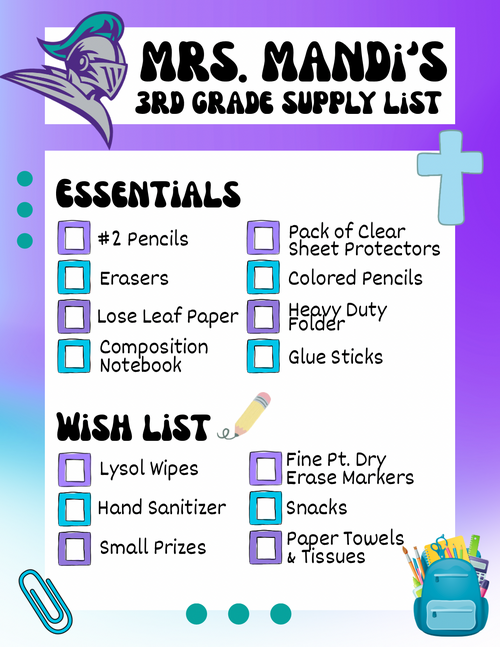 MRS. MANDI'S
3RD GRADE SUPPLY LIST

ESSENTIALS

☐ #2 Pencils
☐ Erasers
☐ Lose Leaf Paper
☐ Composition Notebook

☐ Pack of Clear Sheet Protectors
☐ Colored Pencils
☐ Heavy Duty Folder
☐ Glue Sticks

WISH LIST

☐ Lysol Wipes
☐ Hand Sanitizer
☐ Small Prizes

☐ Fine Pt. Dry Erase Markers
☐ Snacks
☐ Paper Towels & Tissues